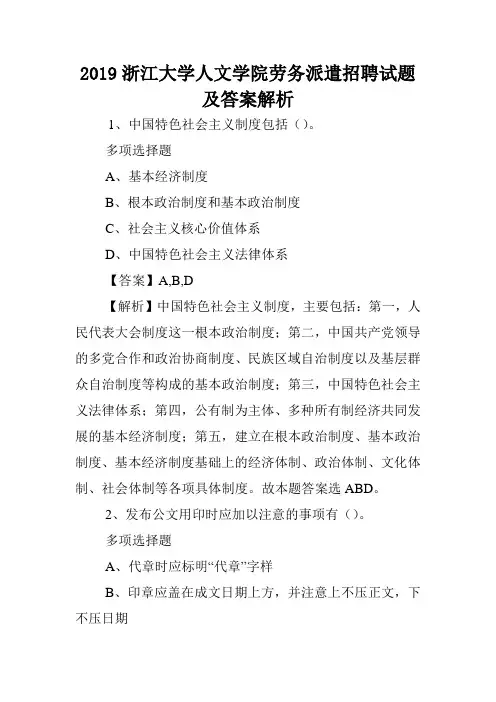 2019 浙江大学人文学院劳务派遣招聘试题及答案解析

1、中国特色社会主义制度包括（）。

多项选择题

A、基本经济制度

B、根本政治制度和基本政治制度

C、社会主义核心价值体系

D、中国特色社会主义法律体系

【答案】A,B,D

【解析】中国特色社会主义制度，主要包括：第一，人民代表大会制度这一根本政治制度；第二，中国共产党领导的多党合作和政治协商制度、民族区域自治制度以及基层群众自治制度等构成的基本政治制度；第三，中国特色社会主义法律体系；第四，公有制为主体、多种所有制经济共同发展的基本经济制度；第五，建立在根本政治制度、基本政治制度、基本经济制度基础上的经济体制、政治体制、文化体制、社会体制等各项具体制度。故本题答案选 ABD。

2、发布公文用印时应加以注意的事项有（）。

多项选择题

A、代章时应标明“代章”字样

B、印章应盖在成文日期上方，并注意上不压正文，下不压日期